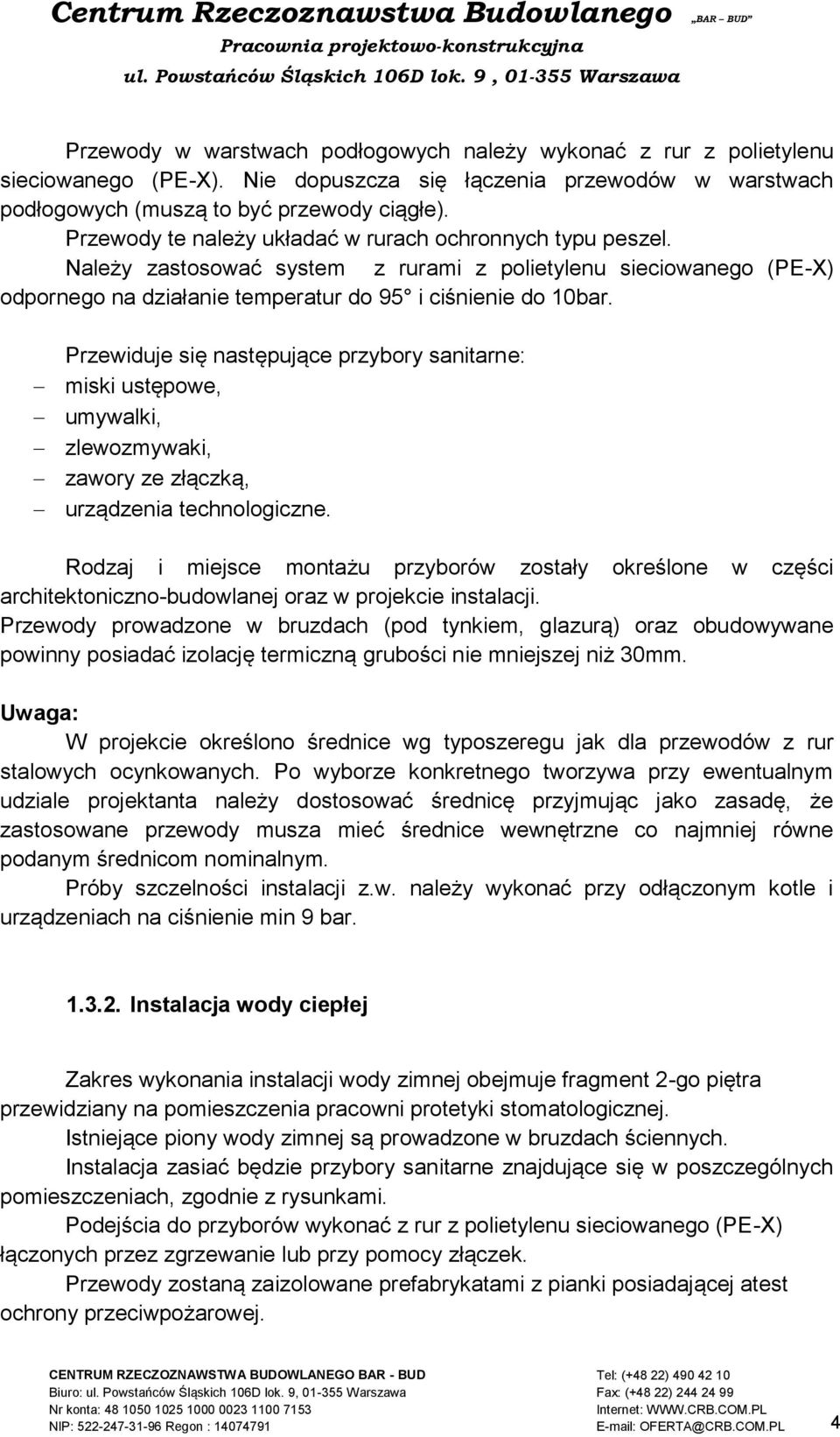 Centrum Rzeczoznawstwa Budowlanego „BAR – BUD”
Pracownia projektowo-konstrukcyjna
ul. Powstańców Śląskich 106D lok. 9 , 01-355 Warszawa

Przewody w warstwach podłogowych należy wykonać z rur z polietylenu sieciowanego (PE-X). Nie dopuszcza się łączenia przewodów w warstwach podłogowych (muszą to być przewody ciągłe).
Przewody te należy układać w rurach ochronnych typu peszel.
Należy zastosować system z rurami z polietylenu sieciowanego (PE-X) odpornego na działanie temperatur do 95° i ciśnienie do 10bar.

Przewiduje się następujące przybory sanitarne:
– miski ustępowe,
– umywalki,
– zlewozmywaki,
– zawory ze złączką,
– urządzenia technologiczne.

Rodzaj i miejsce montażu przyborów zostały określone w części architektoniczno-budowlanej oraz w projekcie instalacji.
Przewody prowadzone w bruzdach (pod tynkiem, glazurą) oraz obudowywane powinny posiadać izolację termiczną grubości nie mniejszej niż 30mm.

Uwaga:
W projekcie określono średnice wg typoszeregu jak dla przewodów z rur stalowych ocynkowanych. Po wyborze konkretnego tworzywa przy ewentualnym udziale projektanta należy dostosować średnicę przyjmując jako zasadę, że zastosowane przewody musza mieć średnice wewnętrzne co najmniej równe podanym średnicom nominalnym.
Próby szczelności instalacji z.w. należy wykonać przy odłączonym kotle i urządzeniach na ciśnienie min 9 bar.

1.3.2. Instalacja wody ciepłej

Zakres wykonania instalacji wody zimnej obejmuje fragment 2-go piętra przewidziany na pomieszczenia pracowni protetyki stomatologicznej.
Istniejące piony wody zimnej są prowadzone w bruzdach ściennych.
Instalacja zasiać będzie przybory sanitarne znajdujące się w poszczególnych pomieszczeniach, zgodnie z rysunkami.
Podejścia do przyborów wykonać z rur z polietylenu sieciowanego (PE-X) łączonych przez zgrzewanie lub przy pomocy złączek.
Przewody zostaną zaizolowane prefabrykatami z pianki posiadającej atest ochrony przeciwpożarowej.

CENTRUM RZECZOZNAWSTWA BUDOWLANEGO BAR - BUD
Biuro: ul. Powstańców Śląskich 106D lok. 9, 01-355 Warszawa
Nr konta: 48 1050 1025 1000 0023 1100 7153
NIP: 522-247-31-96 Regon : 14074791
Tel: (+48 22) 490 42 10
Fax: (+48 22) 244 24 99
Internet: WWW.CRB.COM.PL
E-mail: OFERTA@CRB.COM.PL
4